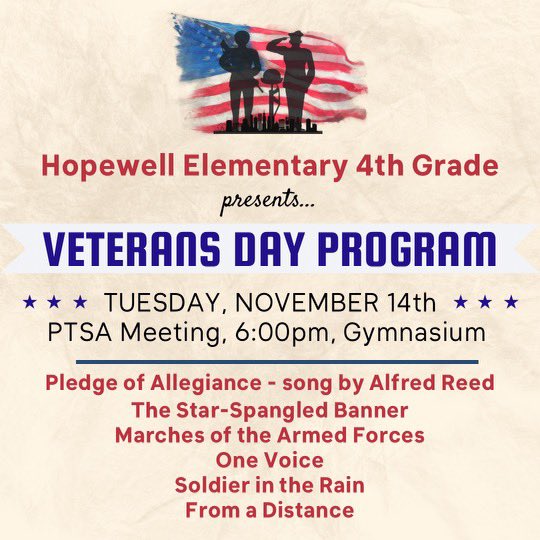 Hopewell Elementary 4th Grade
presents...

VETERANS DAY PROGRAM

★ ★ ★ TUESDAY, NOVEMBER 14th ★ ★ ★
PTSA Meeting, 6:00pm, Gymnasium

Pledge of Allegiance - song by Alfred Reed
The Star-Spangled Banner
Marches of the Armed Forces
One Voice
Soldier in the Rain
From a Distance